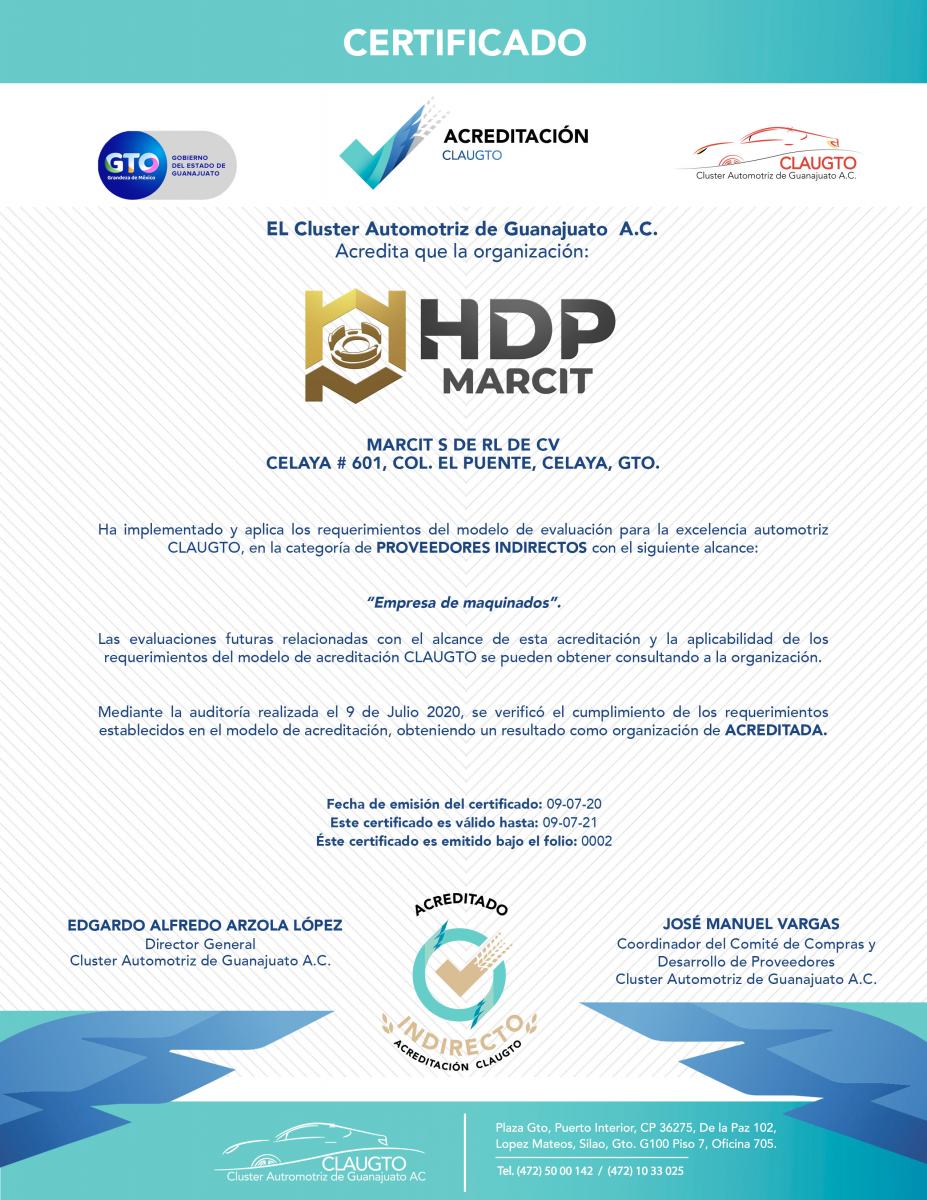 CERTIFICADO

GTO Grandeza de México GOBIERNO DEL ESTADO DE GUANAJUATO

ACREDITACIÓN CLAUGTO

CLAUGTO Cluster Automotriz de Guanajuato A.C.

EL Cluster Automotriz de Guanajuato A.C.
Acredita que la organización:

HDP MARCIT

MARCIT S DE RL DE CV
CELAYA # 601, COL. EL PUENTE, CELAYA, GTO.

Ha implementado y aplica los requerimientos del modelo de evaluación para la excelencia automotriz CLAUGTO, en la categoría de PROVEEDORES INDIRECTOS con el siguiente alcance:

"Empresa de maquinados".

Las evaluaciones futuras relacionadas con el alcance de esta acreditación y la aplicabilidad de los requerimientos del modelo de acreditación CLAUGTO se pueden obtener consultando a la organización.

Mediante la auditoría realizada el 9 de Julio 2020, se verificó el cumplimiento de los requerimientos establecidos en el modelo de acreditación, obteniendo un resultado como organización de ACREDITADA.

Fecha de emisión del certificado: 09-07-20
Este certificado es válido hasta: 09-07-21
Éste certificado es emitido bajo el folio: 0002

EDGARDO ALFREDO ARZOLA LÓPEZ
Director General
Cluster Automotriz de Guanajuato A.C.

ACREDITADO
INDIRECTO
ACREDITACIÓN CLAUGTO

JOSÉ MANUEL VARGAS
Coordinador del Comité de Compras y Desarrollo de Proveedores
Cluster Automotriz de Guanajuato A.C.

CLAUGTO
Cluster Automotriz de Guanajuato AC

Plaza Gto, Puerto Interior, CP 36275, De la Paz 102, Lopez Mateos, Silao, Gto. G100 Piso 7, Oficina 705.

Tel. (472) 50 00 142 / (472) 10 33 025